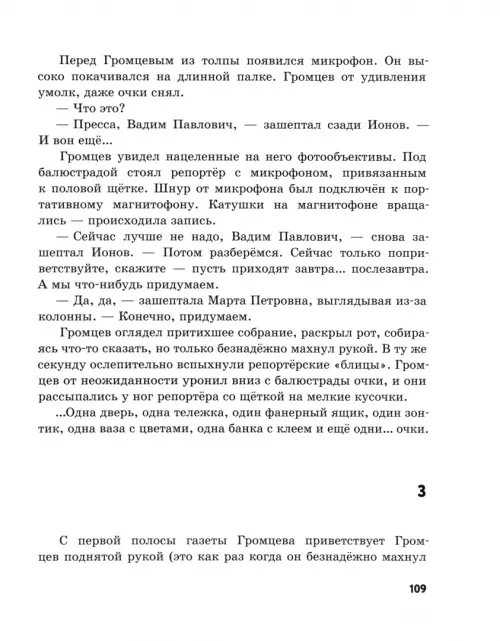 Перед Громцевым из толпы появился микрофон. Он высоко покачивался на длинной палке. Громцев от удивления умолк, даже очки снял.

— Что это?

— Пресса, Вадим Павлович, — зашептал сзади Ионов. — И вон ещё...

Громцев увидел нацеленные на него фотообъективы. Под балюстрадой стоял репортёр с микрофоном, привязанным к половой щётке. Шнур от микрофона был подключён к портативному магнитофону. Катушки на магнитофоне вращались — происходила запись.

— Сейчас лучше не надо, Вадим Павлович, — снова зашептал Ионов. — Потом разберёмся. Сейчас только поприветствуйте, скажите — пусть приходят завтра... послезавтра. А мы что-нибудь придумаем.

— Да, да, — зашептала Марта Петровна, выглядывая из-за колонны. — Конечно, придумаем.

Громцев оглядел притихшее собрание, раскрыл рот, собираясь что-то сказать, но только безнадёжно махнул рукой. В ту же секунду ослепительно вспыхнули репортёрские «блицы». Громцев от неожиданности уронил вниз с балюстрады очки, и они рассыпались у ног репортёра со щёткой на мелкие кусочки.

...Одна дверь, одна тележка, один фанерный ящик, один зонтик, одна ваза с цветами, одна банка с клеем и ещё одни... очки.

3

С первой полосы газеты Громцева приветствует Громцев поднятой рукой (это как раз когда он безнадёжно махнул

109